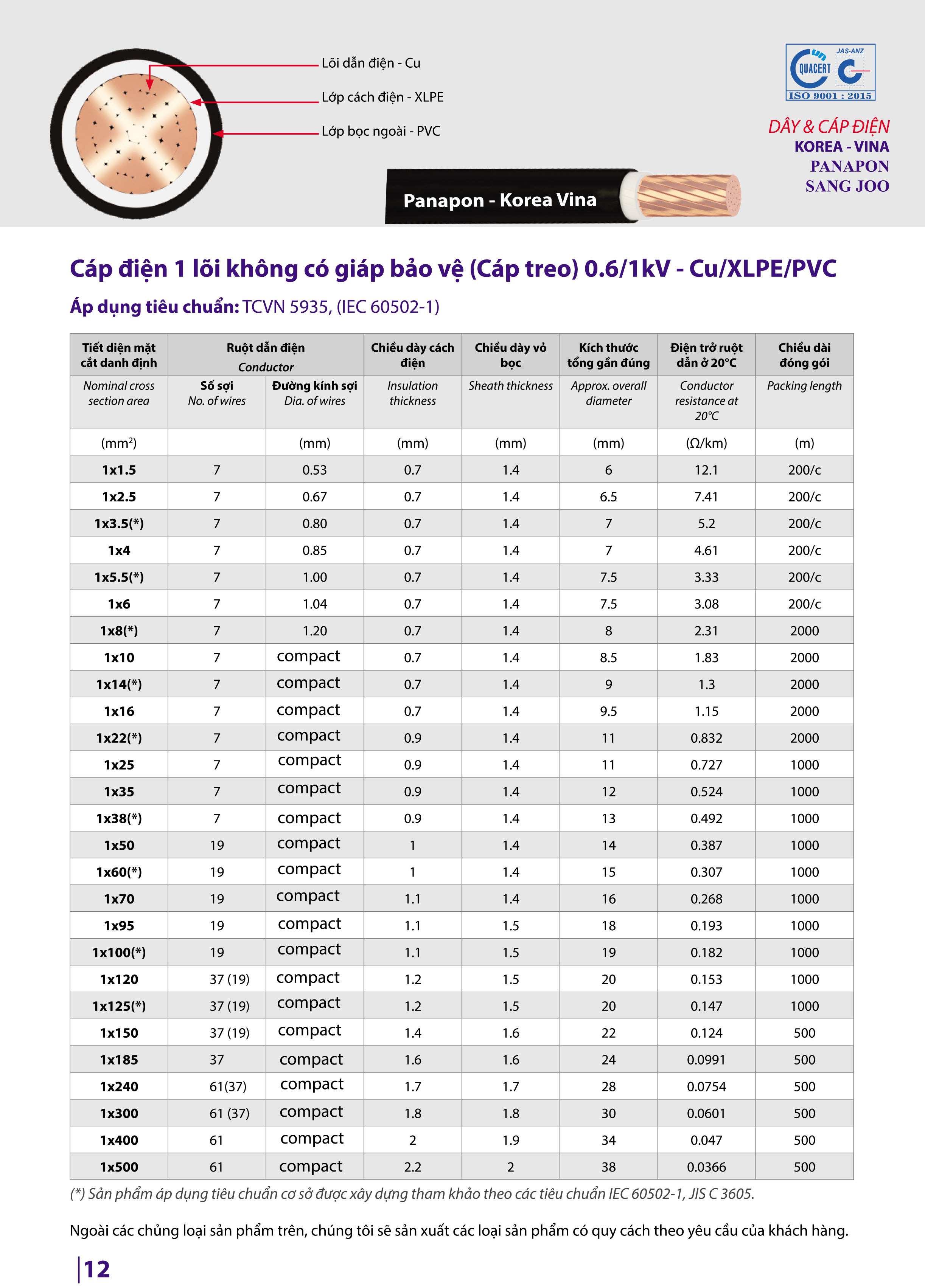 Lõi dẫn điện - Cu
Lớp cách điện - XLPE
Lớp bọc ngoài - PVC

Panapon - Korea Vina

QUACERT JAS-ANZ ISO 9001 : 2015

DÂY & CÁP ĐIỆN
KOREA - VINA
PANAPON
SANG JOO

Cáp điện 1 lõi không có giáp bảo vệ (Cáp treo) 0.6/1kV - Cu/XLPE/PVC

Áp dụng tiêu chuẩn: TCVN 5935, (IEC 60502-1)

| Tiết diện mặt cắt danh định | Ruột dẫn điện Conductor | | Chiều dày cách điện | Chiều dày vỏ bọc | Kích thước tổng gần đúng | Điện trở ruột dẫn ở 20°C | Chiều dài đóng gói |
|---|---|---|---|---|---|---|---|
| Nominal cross section area | Số sợi No. of wires | Đường kính sợi Dia. of wires | Insulation thickness | Sheath thickness | Approx. overall diameter | Conductor resistance at 20°C | Packing length |
| (mm$^2$) | | (mm) | (mm) | (mm) | (mm) | (Ω/km) | (m) |
| 1x1.5 | 7 | 0.53 | 0.7 | 1.4 | 6 | 12.1 | 200/c |
| 1x2.5 | 7 | 0.67 | 0.7 | 1.4 | 6.5 | 7.41 | 200/c |
| 1x3.5(*) | 7 | 0.80 | 0.7 | 1.4 | 7 | 5.2 | 200/c |
| 1x4 | 7 | 0.85 | 0.7 | 1.4 | 7 | 4.61 | 200/c |
| 1x5.5(*) | 7 | 1.00 | 0.7 | 1.4 | 7.5 | 3.33 | 200/c |
| 1x6 | 7 | 1.04 | 0.7 | 1.4 | 7.5 | 3.08 | 200/c |
| 1x8(*) | 7 | 1.20 | 0.7 | 1.4 | 8 | 2.31 | 2000 |
| 1x10 | 7 | compact | 0.7 | 1.4 | 8.5 | 1.83 | 2000 |
| 1x14(*) | 7 | compact | 0.7 | 1.4 | 9 | 1.3 | 2000 |
| 1x16 | 7 | compact | 0.7 | 1.4 | 9.5 | 1.15 | 2000 |
| 1x22(*) | 7 | compact | 0.9 | 1.4 | 11 | 0.832 | 2000 |
| 1x25 | 7 | compact | 0.9 | 1.4 | 11 | 0.727 | 1000 |
| 1x35 | 7 | compact | 0.9 | 1.4 | 12 | 0.524 | 1000 |
| 1x38(*) | 7 | compact | 0.9 | 1.4 | 13 | 0.492 | 1000 |
| 1x50 | 19 | compact | 1 | 1.4 | 14 | 0.387 | 1000 |
| 1x60(*) | 19 | compact | 1 | 1.4 | 15 | 0.307 | 1000 |
| 1x70 | 19 | compact | 1.1 | 1.4 | 16 | 0.268 | 1000 |
| 1x95 | 19 | compact | 1.1 | 1.5 | 18 | 0.193 | 1000 |
| 1x100(*) | 19 | compact | 1.1 | 1.5 | 19 | 0.182 | 1000 |
| 1x120 | 37 (19) | compact | 1.2 | 1.5 | 20 | 0.153 | 1000 |
| 1x125(*) | 37 (19) | compact | 1.2 | 1.5 | 20 | 0.147 | 1000 |
| 1x150 | 37 (19) | compact | 1.4 | 1.6 | 22 | 0.124 | 500 |
| 1x185 | 37 | compact | 1.6 | 1.6 | 24 | 0.0991 | 500 |
| 1x240 | 61(37) | compact | 1.7 | 1.7 | 28 | 0.0754 | 500 |
| 1x300 | 61 (37) | compact | 1.8 | 1.8 | 30 | 0.0601 | 500 |
| 1x400 | 61 | compact | 2 | 1.9 | 34 | 0.047 | 500 |
| 1x500 | 61 | compact | 2.2 | 2 | 38 | 0.0366 | 500 |

(*) Sản phẩm áp dụng tiêu chuẩn cơ sở được xây dựng tham khảo theo các tiêu chuẩn IEC 60502-1, JIS C 3605.

Ngoài các chủng loại sản phẩm trên, chúng tôi sẽ sản xuất các loại sản phẩm có quy cách theo yêu cầu của khách hàng.

12